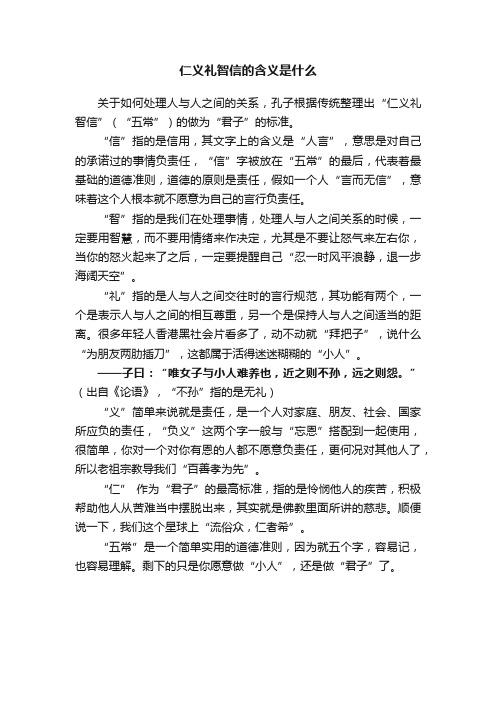 仁义礼智信的含义是什么

关于如何处理人与人之间的关系，孔子根据传统整理出“仁义礼智信”（“五常”）的做为“君子”的标准。

“信”指的是信用，其文字上的含义是“人言”，意思是对自己的承诺过的事情负责任，“信”字被放在“五常”的最后，代表着最基础的道德准则，道德的原则是责任，假如一个人“言而无信”，意味着这个人根本就不愿意为自己的言行负责任。

“智”指的是我们在处理事情，处理人与人之间关系的时候，一定要用智慧，而不要用情绪来作决定，尤其是不要让怒气来左右你，当你的怒火起来了之后，一定要提醒自己“忍一时风平浪静，退一步海阔天空”。

“礼”指的是人与人之间交往时的言行规范，其功能有两个，一个是表示人与人之间的相互尊重，另一个是保持人与人之间适当的距离。很多年轻人香港黑社会片看多了，动不动就“拜把子”，说什么“为朋友两肋插刀”，这都属于活得迷迷糊糊的“小人”。

——子曰：“唯女子与小人难养也，近之则不孙，远之则怨。”（出自《论语》，“不孙”指的是无礼）

“义”简单来说就是责任，是一个人对家庭、朋友、社会、国家所应负的责任，“负义”这两个字一般与“忘恩”搭配到一起使用，很简单，你对一个对你有恩的人都不愿意负责任，更何况对其他人了，所以老祖宗教导我们“百善孝为先”。

“仁” 作为“君子”的最高标准，指的是怜悯他人的疾苦，积极帮助他人从苦难当中摆脱出来，其实就是佛教里面所讲的慈悲。顺便说一下，我们这个星球上“流俗众，仁者希”。

“五常”是一个简单实用的道德准则，因为就五个字，容易记，也容易理解。剩下的只是你愿意做“小人”，还是做“君子”了。